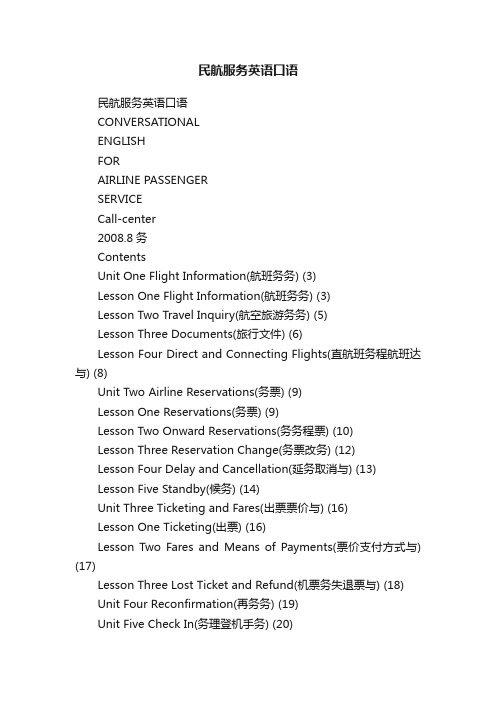 民航服务英语口语

民航服务英语口语
CONVERSATIONAL
ENGLISH
FOR
AIRLINE PASSENGER
SERVICE
Call-center
2008.8 务
Contents
Unit One Flight Information(航班务务) (3)
Lesson One Flight Information(航班务务) (3)
Lesson Two Travel Inquiry(航空旅游务务) (5)
Lesson Three Documents(旅行文件) (6)
Lesson Four Direct and Connecting Flights(直航班务程航班达与) (8)
Unit Two Airline Reservations(务票) (9)
Lesson One Reservations(务票) (9)
Lesson Two Onward Reservations(务务程票) (10)
Lesson Three Reservation Change(务票改务) (12)
Lesson Four Delay and Cancellation(延务取消与) (13)
Lesson Five Standby(候务) (14)
Unit Three Ticketing and Fares(出票票价与) (16)
Lesson One Ticketing(出票) (16)
Lesson Two Fares and Means of Payments(票价支付方式与) (17)
Lesson Three Lost Ticket and Refund(机票务失退票与) (18)
Unit Four Reconfirmation(再务务) (19)
Unit Five Check In(务理登机手务) (20)